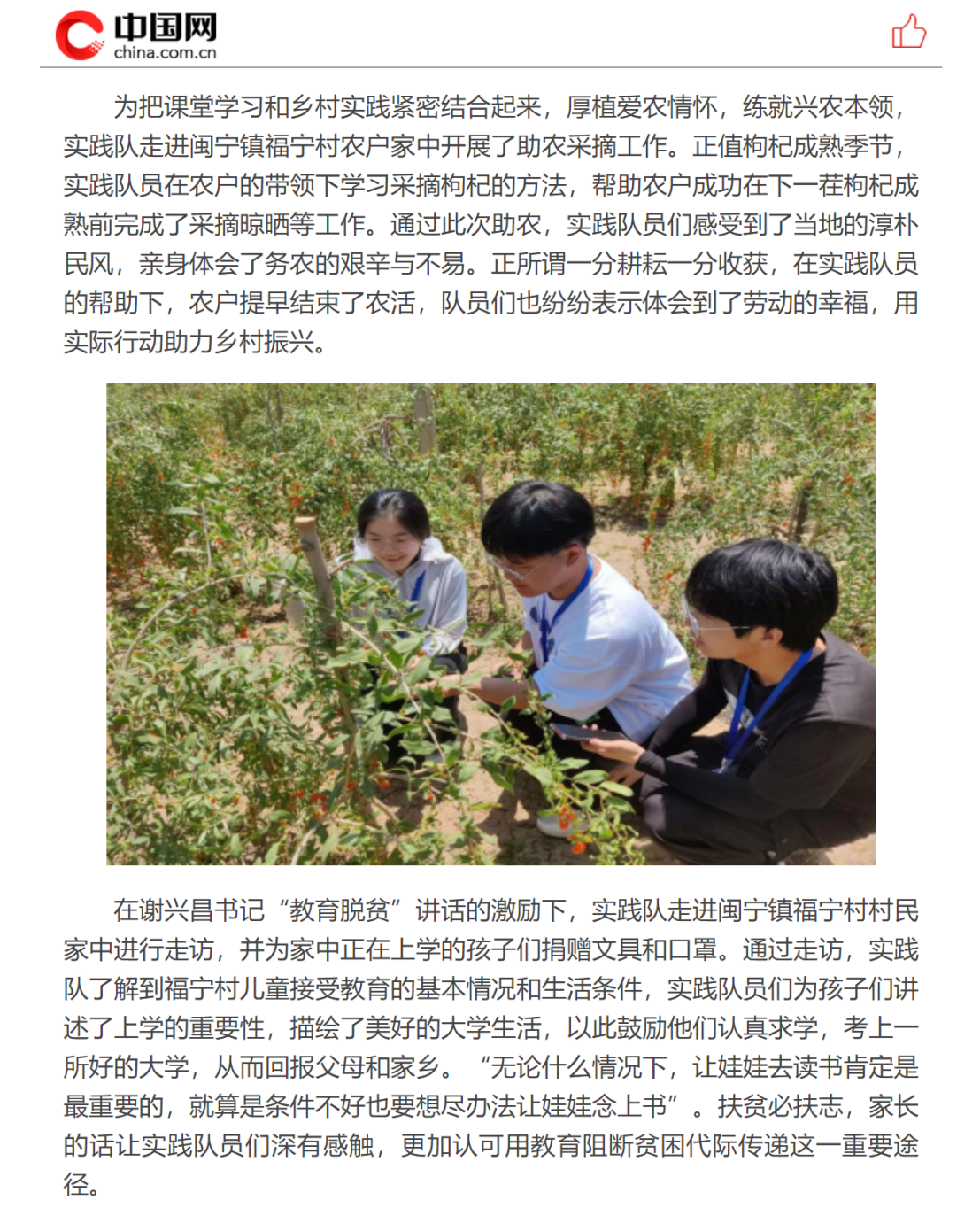 中国网
china.com.cn

为把课堂学习和乡村实践紧密结合起来，厚植爱农情怀，练就兴农本领，实践队走进闽宁镇福宁村农户家中开展了助农采摘工作。正值枸杞成熟季节，实践队员在农户的带领下学习采摘枸杞的方法，帮助农户成功在下一茬枸杞成熟前完成了采摘晾晒等工作。通过此次助农，实践队员们感受到了当地的淳朴民风，亲身体会了务农的艰辛与不易。正所谓一分耕耘一分收获，在实践队员的帮助下，农户提早结束了农活，队员们也纷纷表示体会到了劳动的幸福，用实际行动助力乡村振兴。

在谢兴昌书记“教育脱贫”讲话的激励下，实践队走进闽宁镇福宁村村民家中进行走访，并为家中正在上学的孩子们捐赠文具和口罩。通过走访，实践队了解到福宁村儿童接受教育的基本情况和生活条件，实践队员们为孩子们讲述了上学的重要性，描绘了美好的大学生活，以此鼓励他们认真求学，考上一所好的大学，从而回报父母和家乡。“无论什么情况下，让娃娃去读书肯定是最重要的，就算是条件不好也要想尽办法让娃娃念上书”。扶贫必扶志，家长的话让实践队员们深有感触，更加认可用教育阻断贫困代际传递这一重要途径。